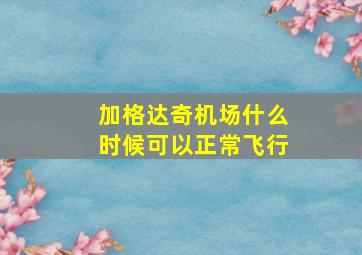 加格达奇机场什么时候可以正常飞行